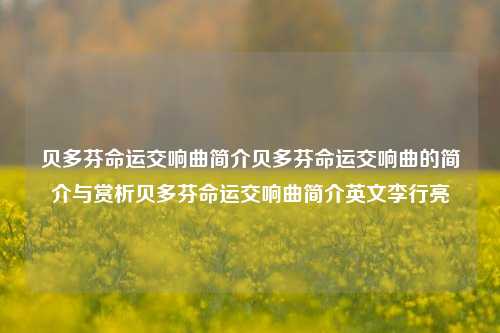 贝多芬命运交响曲简介贝多芬命运交响曲的简介与赏析贝多芬命运交响曲简介英文李行亮